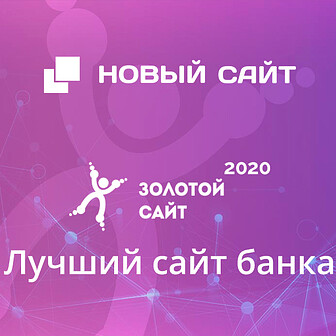 НОВЫЙ САЙТ

2020
ЗОЛОТОЙ САЙТ

Лучший сайт банка